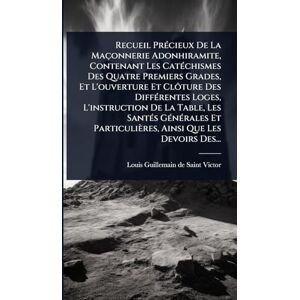 Recueil Précieux De La Maçonnerie Adonhiramite, Contenant Les Catéchismes Des Quatre Premiers Grades, Et L'ouverture Et Clôture Des Différentes Loges, L'instruction De La Table, Les Santés Générales Et Particulières, Ainsi Que Les Devoirs Des...

Louis Guillemain de Saint Victor